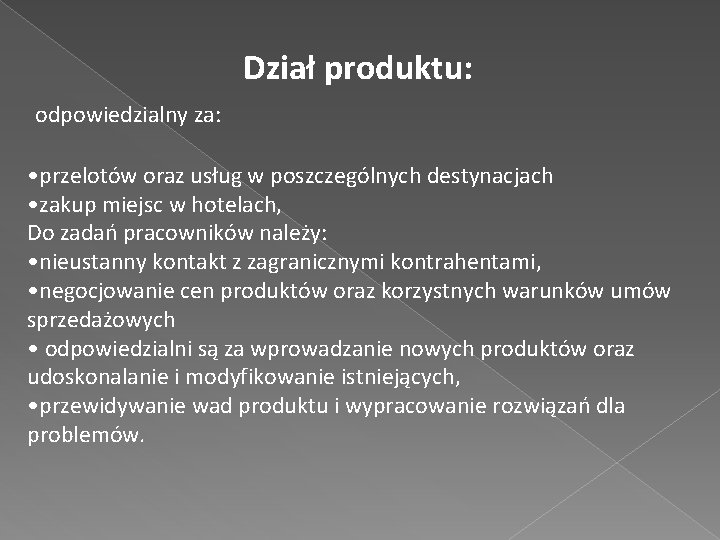 Dział produktu:

odpowiedzialny za:

•przelotów oraz usług w poszczególnych destynacjach
•zakup miejsc w hotelach,
Do zadań pracowników należy:
•nieustanny kontakt z zagranicznymi kontrahentami,
•negocjowanie cen produktów oraz korzystnych warunków umów sprzedażowych
• odpowiedzialni są za wprowadzanie nowych produktów oraz udoskonalanie i modyfikowanie istniejących,
•przewidywanie wad produktu i wypracowanie rozwiązań dla problemów.